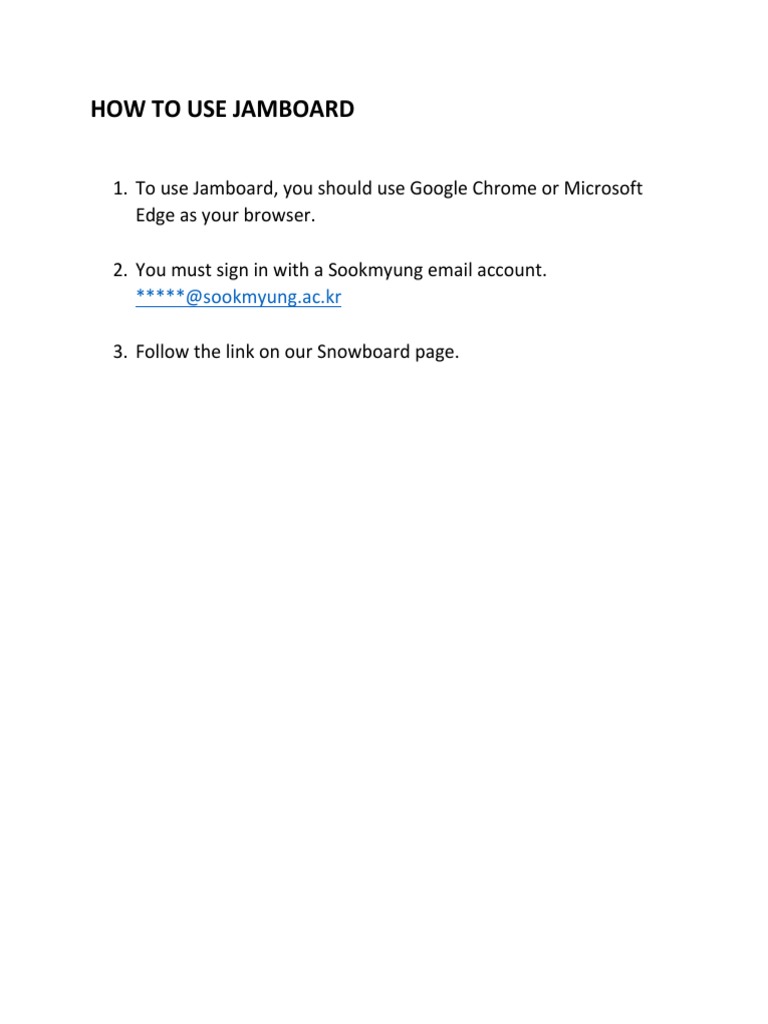 HOW TO USE JAMBOARD

1. To use Jamboard, you should use Google Chrome or Microsoft Edge as your browser.

2. You must sign in with a Sookmyung email account. *****@sookmyung.ac.kr

3. Follow the link on our Snowboard page.